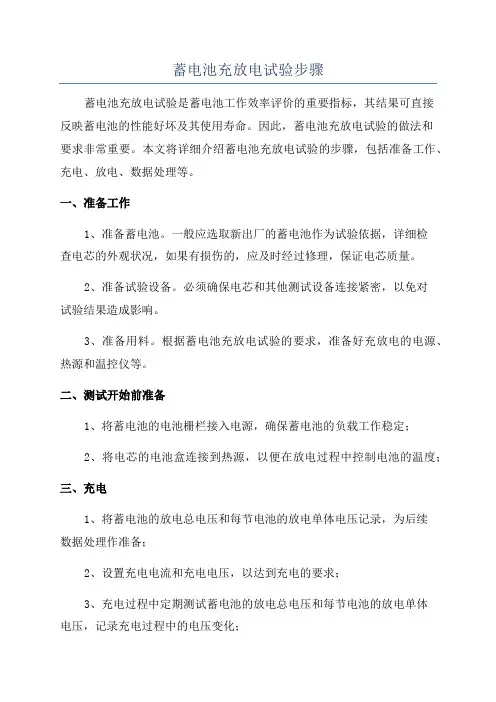 蓄电池充放电试验步骤

蓄电池充放电试验是蓄电池工作效率评价的重要指标，其结果可直接反映蓄电池的性能好坏及其使用寿命。因此，蓄电池充放电试验的做法和要求非常重要。本文将详细介绍蓄电池充放电试验的步骤，包括准备工作、充电、放电、数据处理等。

一、准备工作

1、准备蓄电池。一般应选取新出厂的蓄电池作为试验依据，详细检查电芯的外观状况，如果有损伤的，应及时经过修理，保证电芯质量。

2、准备试验设备。必须确保电芯和其他测试设备连接紧密，以免对试验结果造成影响。

3、准备用料。根据蓄电池充放电试验的要求，准备好充放电的电源、热源和温控仪等。

二、测试开始前准备

1、将蓄电池的电池栅栏接入电源，确保蓄电池的负载工作稳定；

2、将电芯的电池盒连接到热源，以便在放电过程中控制电池的温度；

三、充电

1、将蓄电池的放电总电压和每节电池的放电单体电压记录，为后续数据处理作准备；

2、设置充电电流和充电电压，以达到充电的要求；

3、充电过程中定期测试蓄电池的放电总电压和每节电池的放电单体电压，记录充电过程中的电压变化；